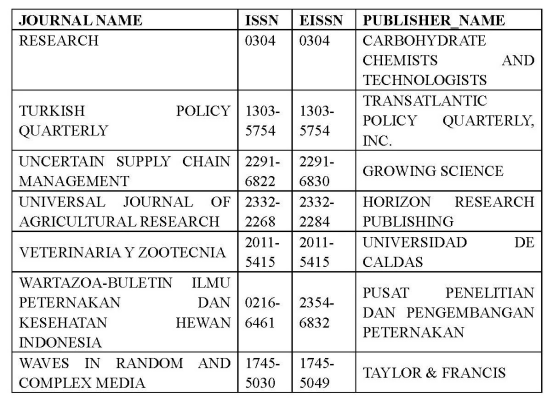 | JOURNAL NAME | ISSN | EISSN | PUBLISHER_NAME |
|---|---|---|---|
| RESEARCH | 0304 | 0304 | CARBOHYDRATE CHEMISTS AND TECHNOLOGISTS |
| TURKISH POLICY QUARTERLY | 1303-5754 | 1303-5754 | TRANSATLANTIC POLICY QUARTERLY, INC. |
| UNCERTAIN SUPPLY CHAIN MANAGEMENT | 2291-6822 | 2291-6830 | GROWING SCIENCE |
| UNIVERSAL JOURNAL OF AGRICULTURAL RESEARCH | 2332-2268 | 2332-2284 | HORIZON RESEARCH PUBLISHING |
| VETERINARIA Y ZOOTECNIA | 2011-5415 | 2011-5415 | UNIVERSIDAD DE CALDAS |
| WARTAZOA-BULETIN ILMU PETERNAKAN DAN KESEHATAN HEWAN INDONESIA | 0216-6461 | 2354-6832 | PUSAT PENELITIAN DAN PENGEMBANGAN PETERNAKAN |
| WAVES IN RANDOM AND COMPLEX MEDIA | 1745-5030 | 1745-5049 | TAYLOR & FRANCIS |